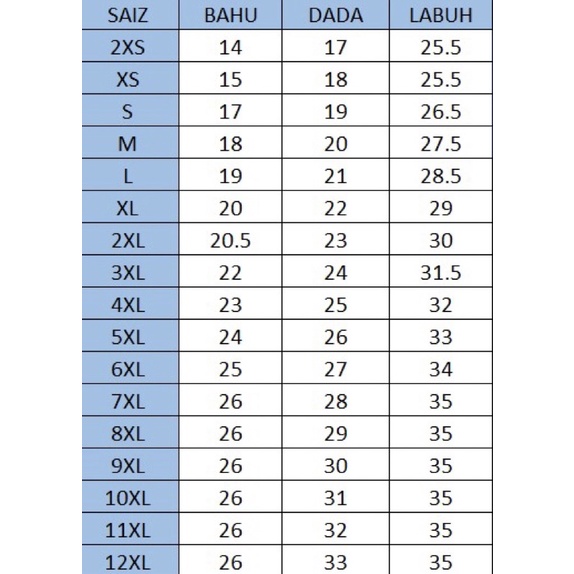 | SAIZ | BAHU | DADA | LABUH |
|---|---|---|---|
| 2XS | 14 | 17 | 25.5 |
| XS | 15 | 18 | 25.5 |
| S | 17 | 19 | 26.5 |
| M | 18 | 20 | 27.5 |
| L | 19 | 21 | 28.5 |
| XL | 20 | 22 | 29 |
| 2XL | 20.5 | 23 | 30 |
| 3XL | 22 | 24 | 31.5 |
| 4XL | 23 | 25 | 32 |
| 5XL | 24 | 26 | 33 |
| 6XL | 25 | 27 | 34 |
| 7XL | 26 | 28 | 35 |
| 8XL | 26 | 29 | 35 |
| 9XL | 26 | 30 | 35 |
| 10XL | 26 | 31 | 35 |
| 11XL | 26 | 32 | 35 |
| 12XL | 26 | 33 | 35 |